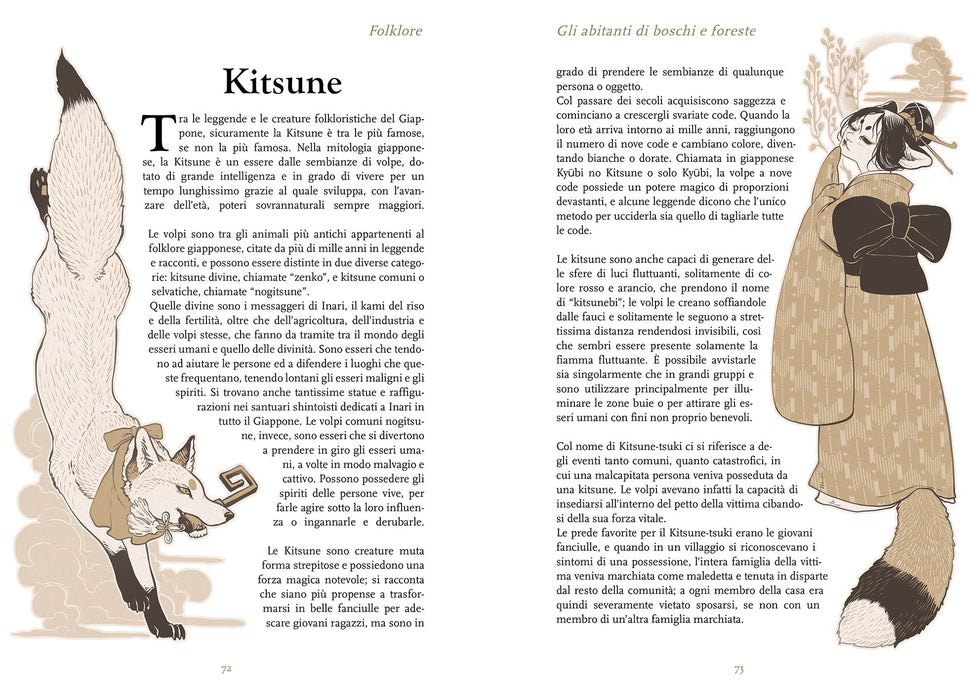 Folklore

Kitsune

Tra le leggende e le creature folkloristiche del Giappone, sicuramente la Kitsune è tra le più famose, se non la più famosa. Nella mitologia giapponese, la Kitsune è un essere dalle sembianze di volpe, dotato di grande intelligenza e in grado di vivere per un tempo lunghissimo grazie al quale sviluppa, con l'avanzare dell'età, poteri sovrannaturali sempre maggiori.

Le volpi sono tra gli animali più antichi appartenenti al folklore giapponese, citate da più di mille anni in leggende e racconti, e possono essere distinte in due diverse categorie: kitsune divine, chiamate "zenko", e kitsune comuni o selvatiche, chiamate "nogitsune".
Quelle divine sono i messaggeri di Inari, il kami del riso e della fertilità, oltre che dell'agricoltura, dell'industria e delle volpi stesse, che fanno da tramite tra il mondo degli esseri umani e quello delle divinità. Sono esseri che tendono ad aiutare le persone ed a difendere i luoghi che queste frequentano, tenendo lontani gli esseri maligni e gli spiriti. Si trovano anche tantissime statue e raffigurazioni nei santuari shintoisti dedicati a Inari in tutto il Giappone. Le volpi comuni nogitsune, invece, sono esseri che si divertono a prendere in giro gli esseri umani, a volte in modo malvagio e cattivo. Possono possedere gli spiriti delle persone vive, per farle agire sotto la loro influenza o ingannarle e derubarle.

Le Kitsune sono creature muta forma strepitose e possiedono una forza magica notevole; si racconta che siano più propense a trasformarsi in belle fanciulle per adescare giovani ragazzi, ma sono in

72

Gli abitanti di boschi e foreste

grado di prendere le sembianze di qualunque persona o oggetto.
Col passare dei secoli acquisiscono saggezza e cominciano a crescergli svariate code. Quando la loro età arriva intorno ai mille anni, raggiungono il numero di nove code e cambiano colore, diventando bianche o dorate. Chiamata in giapponese Kyūbi no Kitsune o solo Kyūbi, la volpe a nove code possiede un potere magico di proporzioni devastanti, e alcune leggende dicono che l'unico metodo per ucciderla sia quello di tagliarle tutte le code.

Le kitsune sono anche capaci di generare delle sfere di luci fluttuanti, solitamente di colore rosso e arancio, che prendono il nome di "kitsunebi"; le volpi le creano soffiandole dalle fauci e solitamente le seguono a strettissima distanza rendendosi invisibili, così che sembri essere presente solamente la fiamma fluttuante. È possibile avvistarle sia singolarmente che in grandi gruppi e sono utilizzare principalmente per illuminare le zone buie o per attirare gli esseri umani con fini non proprio benevoli.

Col nome di Kitsune-tsuki ci si riferisce a degli eventi tanto comuni, quanto catastrofici, in cui una malcapitata persona veniva posseduta da una kitsune. Le volpi avevano infatti la capacità di insediarsi all'interno del petto della vittima cibandosi della sua forza vitale.
Le prede favorite per il Kitsune-tsuki erano le giovani fanciulle, e quando in un villaggio si riconoscevano i sintomi di una possessione, l'intera famiglia della vittima veniva marchiata come maledetta e tenuta in disparte dal resto della comunità; a ogni membro della casa era quindi severamente vietato sposarsi, se non con un membro di un'altra famiglia marchiata.

73